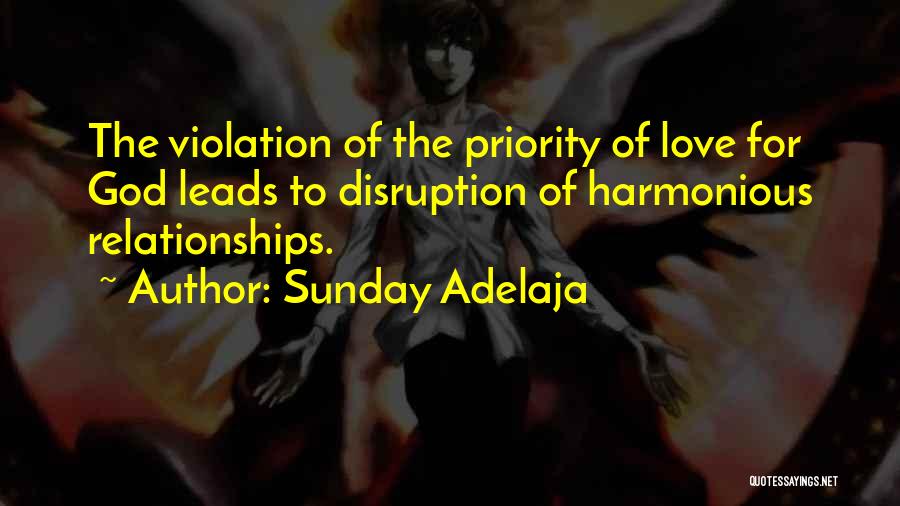 The violation of the priority of love for God leads to disruption of harmonious relationships.

~ Author: Sunday Adelaja

QUOTESSAYINGS.NET